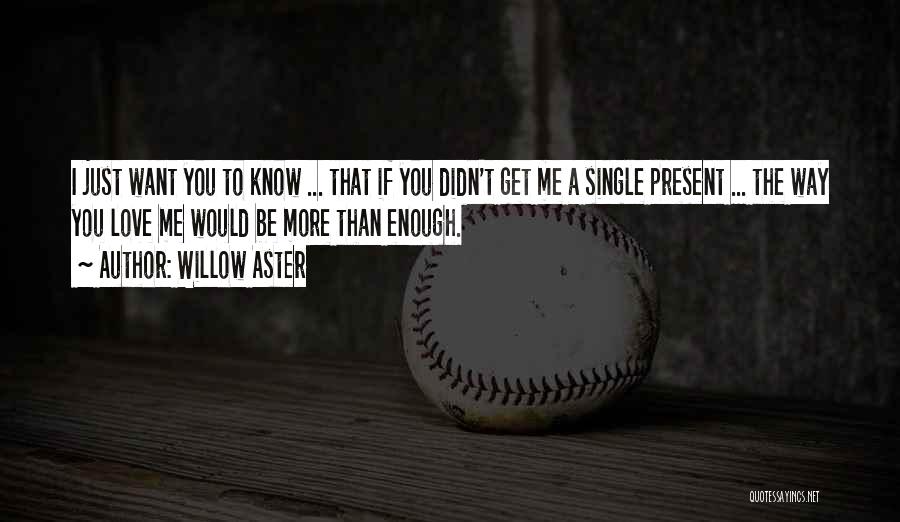 I JUST WANT YOU TO KNOW ... THAT IF YOU DIDN'T GET ME A SINGLE PRESENT ... THE WAY YOU LOVE ME WOULD BE MORE THAN ENOUGH.
~ AUTHOR: WILLOW ASTER

QUOTESSAYINGS.NET